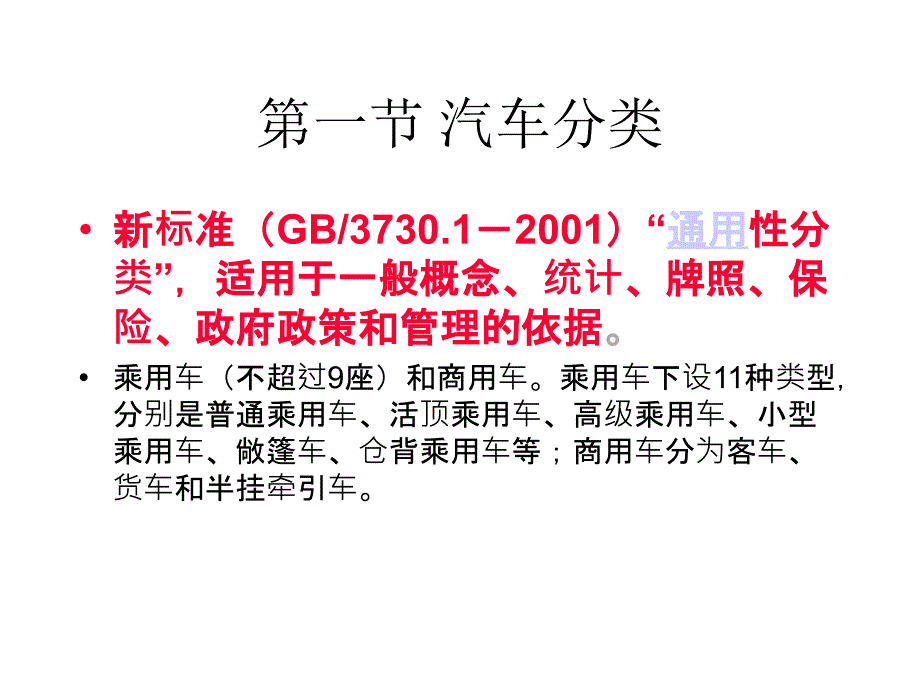 第一节 汽车分类

• 新标准（GB/3730.1－2001）“通用性分类”，适用于一般概念、统计、牌照、保险、政府政策和管理的依据。

• 乘用车（不超过9座）和商用车。乘用车下设11种类型，分别是普通乘用车、活顶乘用车、高级乘用车、小型乘用车、敞篷车、仓背乘用车等；商用车分为客车、货车和半挂牵引车。